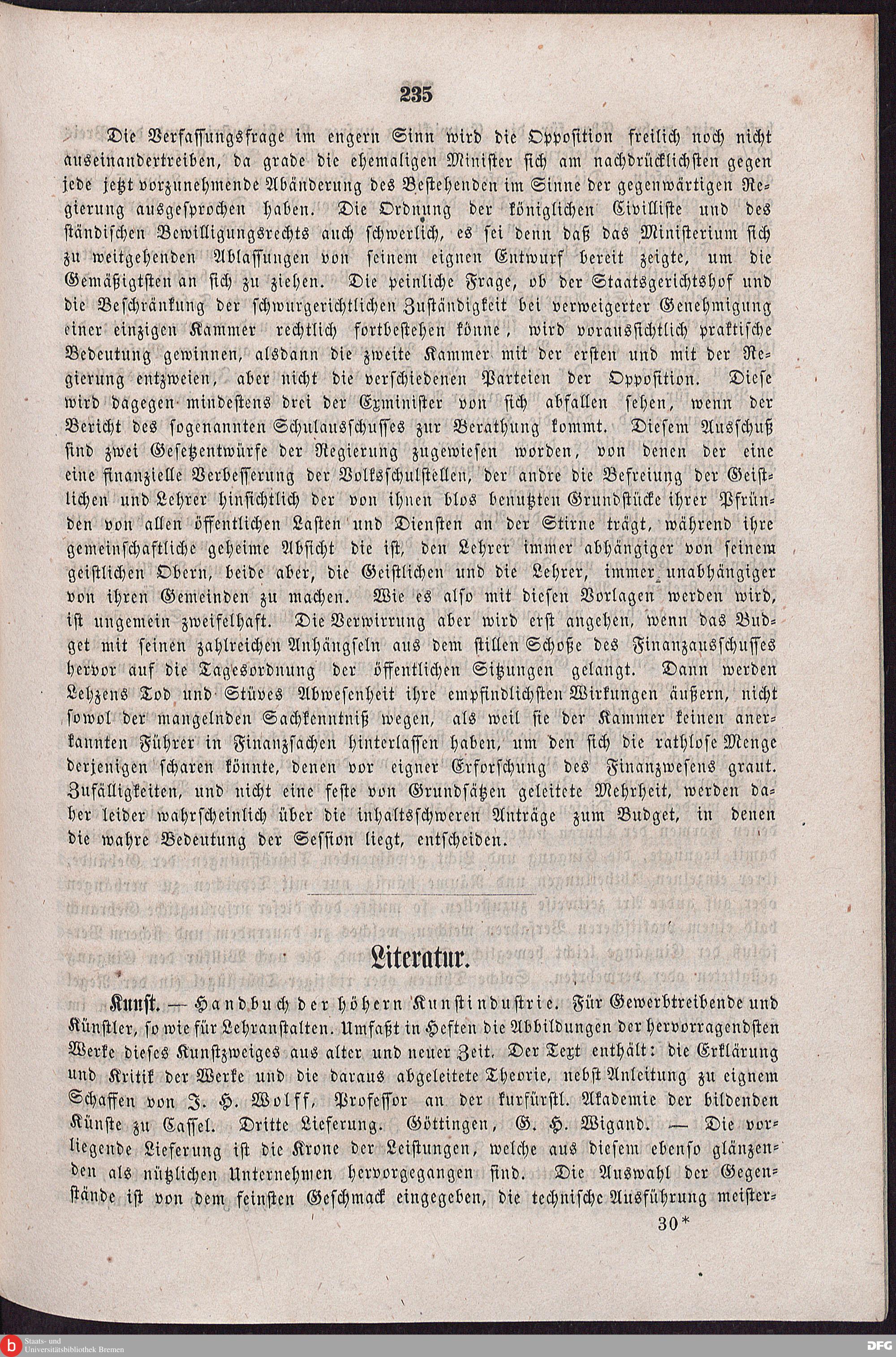 235

Die Verfassungsfrage im engern Sinn wird die Opposition freilich noch nicht auseinandertreiben, da grade die ehemaligen Minister sich am nachdrücklichsten gegen jede jetzt vorzunehmende Abänderung des Bestehenden im Sinne der gegenwärtigen Regierung ausgesprochen haben. Die Ordnung der königlichen Civilliste und des ständischen Bewilligungsrechts auch schwerlich, es sei denn daß das Ministerium sich zu weitgehenden Ablassungen von seinem eignen Entwurf bereit zeigte, um die Gemäßigtsten an sich zu ziehen. Die peinliche Frage, ob der Staatsgerichtshof und die Beschränkung der schwurgerichtlichen Zuständigkeit bei verweigerter Genehmigung einer einzigen Kammer rechtlich fortbestehen könne, wird voraussichtlich praktische Bedeutung gewinnen, alsdann die zweite Kammer mit der ersten und mit der Regierung entzweien, aber nicht die verschiedenen Parteien der Opposition. Diese wird dagegen mindestens drei der Exminister von sich abfallen sehen, wenn der Bericht des sogenannten Schulausschusses zur Berathung kommt. Diesem Ausschuß sind zwei Gesetzentwürfe der Regierung zugewiesen worden, von denen der eine eine finanzielle Verbesserung der Volksschulstellen, der andre die Befreiung der Geistlichen und Lehrer hinsichtlich der von ihnen blos benutzten Grundstücke ihrer Pfründen von allen öffentlichen Lasten und Diensten an der Stirne trägt, während ihre gemeinschaftliche geheime Absicht die ist, den Lehrer immer abhängiger von seinem geistlichen Obern, beide aber, die Geistlichen und die Lehrer, immer unabhängiger von ihren Gemeinden zu machen. Wie es also mit diesen Vorlagen werden wird, ist ungemein zweifelhaft. Die Verwirrung aber wird erst angehen, wenn das Budget mit seinen zahlreichen Anhängseln aus dem stillen Schoße des Finanzausschusses hervor auf die Tagesordnung der öffentlichen Sitzungen gelangt. Dann werden Lehzens Tod und Stüves Abwesenheit ihre empfindlichsten Wirkungen äußern, nicht sowol der mangelnden Sachkenntniß wegen, als weil sie der Kammer keinen anerkannten Führer in Finanzsachen hinterlassen haben, um den sich die rathlose Menge derjenigen scharen könnte, denen vor eigner Erforschung des Finanzwesens graut. Zufälligkeiten, und nicht eine feste von Grundsätzen geleitete Mehrheit, werden daher leider wahrscheinlich über die inhaltsschweren Anträge zum Budget, in denen die wahre Bedeutung der Session liegt, entscheiden.

Literatur.

Kunst. — Handbuch der höhern Kunstindustrie. Für Gewerbtreibende und Künstler, so wie für Lehranstalten. Umfaßt in Heften die Abbildungen der hervorragendsten Werke dieses Kunstzweiges aus alter und neuer Zeit. Der Text enthält: die Erklärung und Kritik der Werke und die daraus abgeleitete Theorie, nebst Anleitung zu eignem Schaffen von J. H. Wolff, Professor an der kurfürstl. Akademie der bildenden Künste zu Cassel. Dritte Lieferung. Göttingen, G. H. Wigand. — Die vorliegende Lieferung ist die Krone der Leistungen, welche aus diesem ebenso glänzenden als nützlichen Unternehmen hervorgegangen sind. Die Auswahl der Gegenstände ist von dem feinsten Geschmack eingegeben, die technische Ausführung meister-

30*

Staats- und Universitätsbibliothek Bremen
DFG